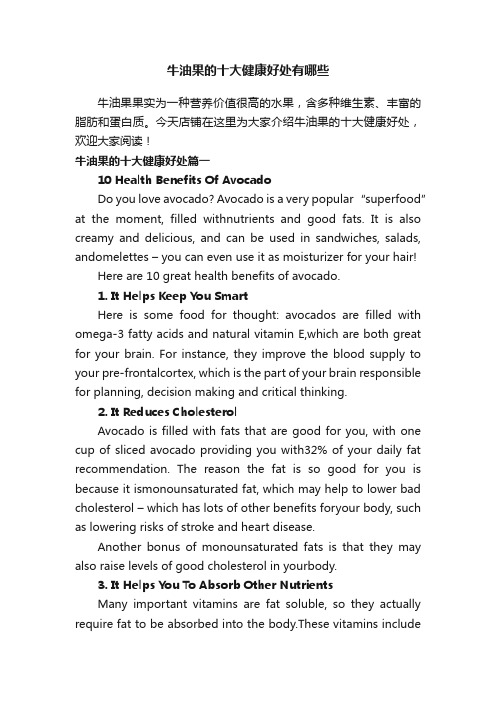 牛油果的十大健康好处有哪些

牛油果果实为一种营养价值很高的水果，含多种维生素、丰富的脂肪和蛋白质。今天店铺在这里为大家介绍牛油果的十大健康好处，欢迎大家阅读！

牛油果的十大健康好处篇一

10 Health Benefits Of Avocado

Do you love avocado? Avocado is a very popular “superfood” at the moment, filled withnutrients and good fats. It is also creamy and delicious, and can be used in sandwiches, salads, andomelettes – you can even use it as moisturizer for your hair!

Here are 10 great health benefits of avocado.

1. It Helps Keep You Smart

Here is some food for thought: avocados are filled with omega-3 fatty acids and natural vitamin E,which are both great for your brain. For instance, they improve the blood supply to your pre-frontalcortex, which is the part of your brain responsible for planning, decision making and critical thinking.

2. It Reduces Cholesterol

Avocado is filled with fats that are good for you, with one cup of sliced avocado providing you with32% of your daily fat recommendation. The reason the fat is so good for you is because it ismonounsaturated fat, which may help to lower bad cholesterol – which has lots of other benefits foryour body, such as lowering risks of stroke and heart disease.

Another bonus of monounsaturated fats is that they may also raise levels of good cholesterol in yourbody.

3. It Helps You To Absorb Other Nutrients

Many important vitamins are fat soluble, so they actually require fat to be absorbed into the body.These vitamins include